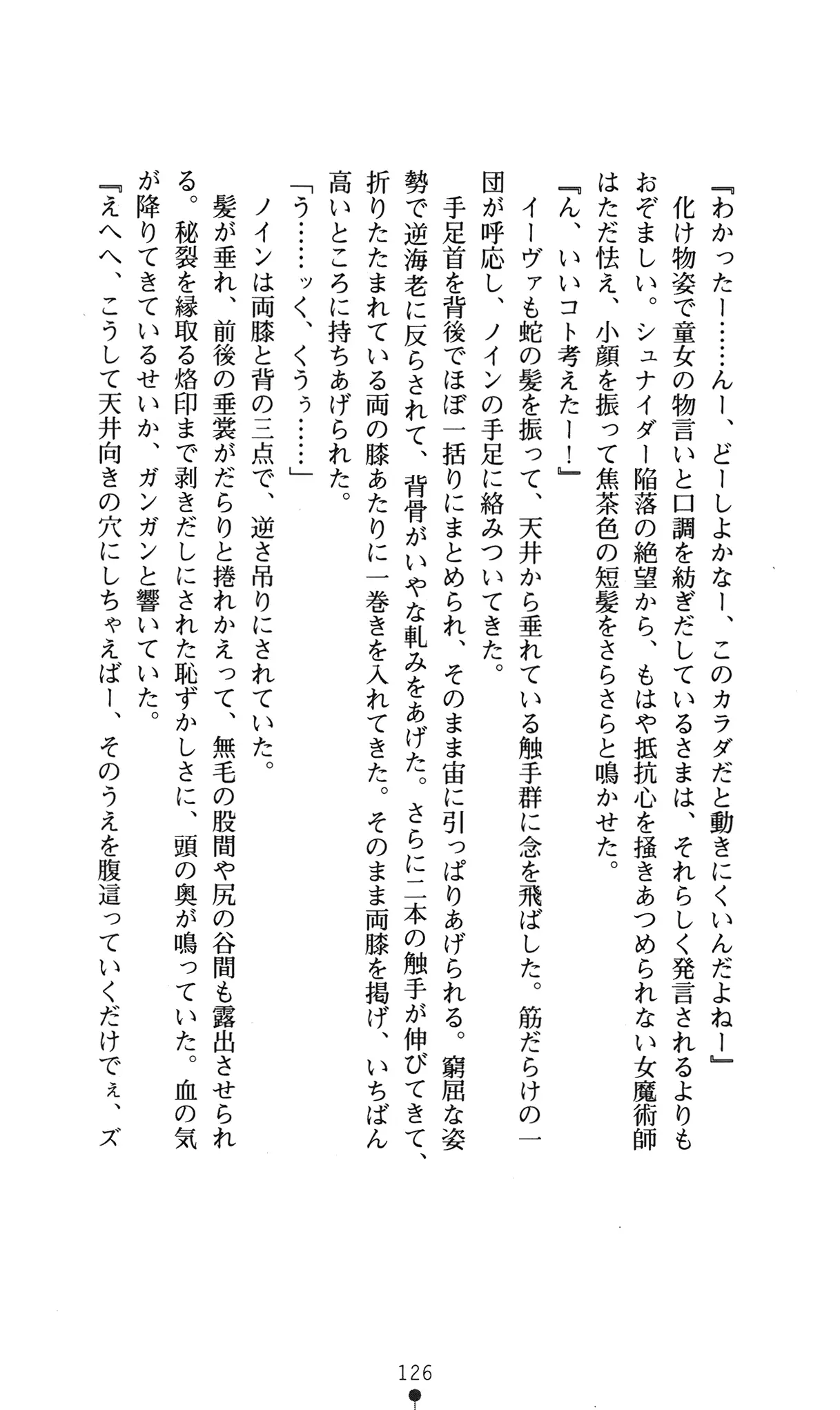 『わかったー……んー、どーしよかなー、このカラダだと動きにくいんだよねー』
化け物姿で童女の物言いと口調を紡ぎだしているさまは、それらしく発言されるよりもおぞましい。シュナイダー陥落の絶望から、もはや抵抗心を掻きあつめられない女魔術師はただ怯え、小顔を振って焦茶色の短髪をさらさらと鳴かせた。
『ん、いいコト考えたー！』
イーヴァも蛇の髪を振って、天井から垂れている触手群に念を飛ばした。筋だらけの一団が呼応し、ノインの手足に絡みついてきた。
手足首を背後でほぼ一括りにまとめられ、そのまま宙に引っぱりあげられる。窮屈な姿勢で逆海老に反らされて、背骨がいやな軋みをあげた。さらに二本の触手が伸びてきて、折りたたまれている両の膝あたりに一巻きを入れてきた。そのまま両膝を掲げ、いちばん高いところに持ちあげられた。
「う……ッく、くうぅ……」
ノインは両膝と背の三点で、逆さ吊りにされていた。
髪が垂れ、前後の垂裳がだらりと捲れかえって、無毛の股間や尻の谷間も露出させられる。秘裂を縁取る烙印まで剥きだしにされた恥ずかしさに、頭の奥が鳴っていた。血の気が降りてきているせいか、ガンガンと響いていた。
『えへへ、こうして天井向きの穴にしちゃえばー、そのうえを腹這っていくだけでぇ、ズ

126